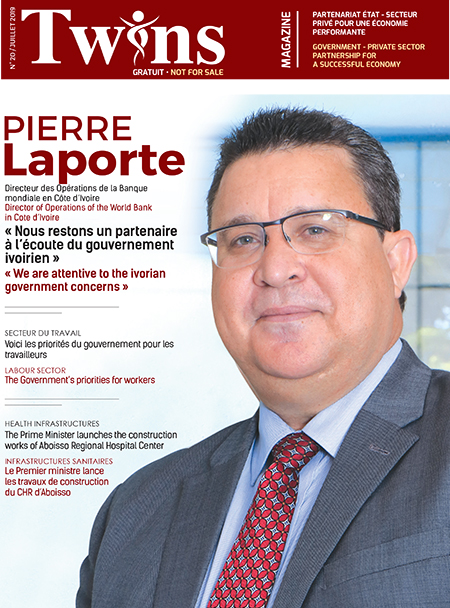 N° 20 / JUILLET 2019

Twins

GRATUIT • NOT FOR SALE

MAGAZINE

PARTENARIAT ÉTAT - SECTEUR PRIVÉ POUR UNE ÉCONOMIE PERFORMANTE

GOVERNMENT - PRIVATE SECTOR PARTNERSHIP FOR A SUCCESSFUL ECONOMY

PIERRE Laporte

Directeur des Opérations de la Banque mondiale en Côte d'Ivoire

Director of Operations of the World Bank in Cote d'Ivoire

« Nous restons un partenaire à l'écoute du gouvernement ivoirien »

« We are attentive to the ivorian government concerns »

SECTEUR DU TRAVAIL

Voici les priorités du gouvernement pour les travailleurs

LABOUR SECTOR

The Government's priorities for workers

HEALTH INFRASTRUCTURES

The Prime Minister launches the construction works of Aboisso Regional Hospital Center

INFRASTRUCTURES SANITAIRES

Le Premier ministre lance les travaux de construction du CHR d'Aboisso